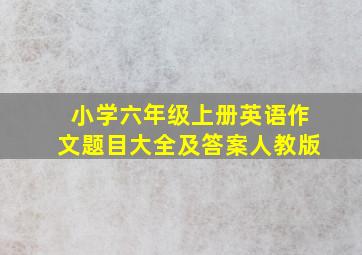 小学六年级上册英语作文题目大全及答案人教版